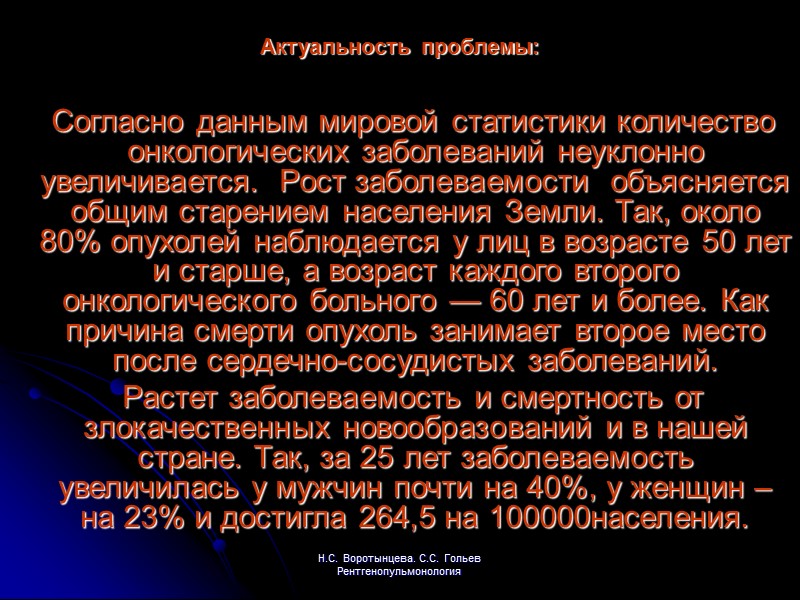 Актуальность проблемы:

Согласно данным мировой статистики количество онкологических заболеваний неуклонно увеличивается. Рост заболеваемости объясняется общим старением населения Земли. Так, около 80% опухолей наблюдается у лиц в возрасте 50 лет и старше, а возраст каждого второго онкологического больного — 60 лет и более. Как причина смерти опухоль занимает второе место после сердечно-сосудистых заболеваний.

Растет заболеваемость и смертность от злокачественных новообразований и в нашей стране. Так, за 25 лет заболеваемость увеличилась у мужчин почти на 40%, у женщин – на 23% и достигла 264,5 на 100000населения.

Н.С. Воротынцева. С.С. Гольев
Рентгенопульмонология